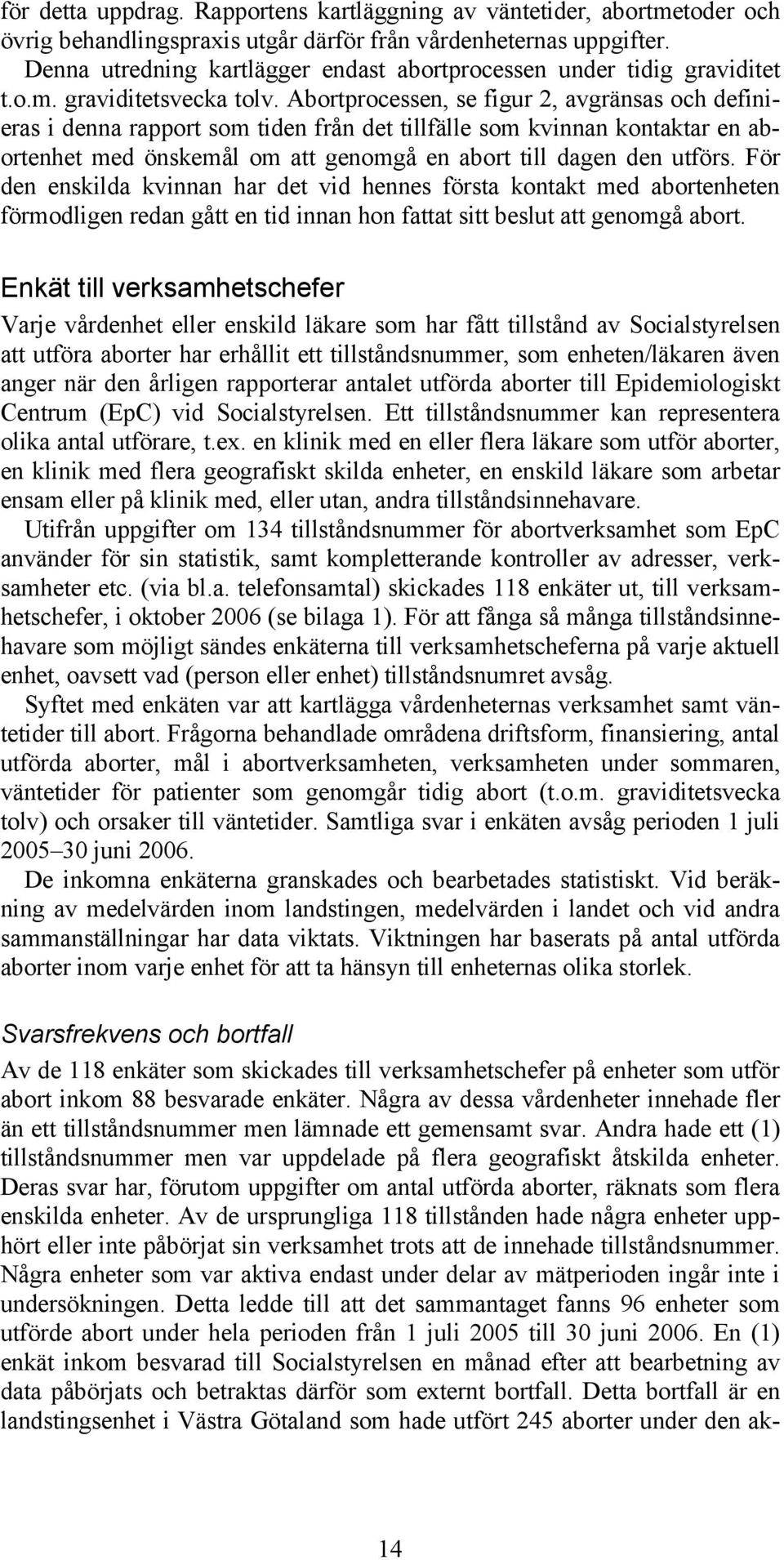 för detta uppdrag. Rapportens kartläggning av väntetider, abortmetoder och övrig behandlingspraxis utgår därför från vårdenheternas uppgifter. Denna utredning kartlägger endast abortprocessen under tidig graviditet t.o.m. graviditetsvecka tolv. Abortprocessen, se figur 2, avgränsas och definieras i denna rapport som tiden från det tillfälle som kvinnan kontaktar en abortenhet med önskemål om att genomgå en abort till dagen den utförs. För den enskilda kvinnan har det vid hennes första kontakt med abortenheten förmodligen redan gått en tid innan hon fattat sitt beslut att genomgå abort.

Enkät till verksamhetschefer

Varje vårdenhet eller enskild läkare som har fått tillstånd av Socialstyrelsen att utföra aborter har erhållit ett tillståndsnummer, som enheten/läkaren även anger när den årligen rapporterar antalet utförda aborter till Epidemiologiskt Centrum (EpC) vid Socialstyrelsen. Ett tillståndsnummer kan representera olika antal utförare, t.ex. en klinik med en eller flera läkare som utför aborter, en klinik med flera geografiskt skilda enheter, en enskild läkare som arbetar ensam eller på klinik med, eller utan, andra tillståndsinnehavare.

Utifrån uppgifter om 134 tillståndsnummer för abortverksamhet som EpC använder för sin statistik, samt kompletterande kontroller av adresser, verksamheter etc. (via bl.a. telefonsamtal) skickades 118 enkäter ut, till verksamhetschefer, i oktober 2006 (se bilaga 1). För att fånga så många tillståndsinnehavare som möjligt sändes enkäterna till verksamhetscheferna på varje aktuell enhet, oavsett vad (person eller enhet) tillståndsnumret avsåg.

Syftet med enkäten var att kartlägga vårdenheternas verksamhet samt väntetider till abort. Frågorna behandlade områdena driftsform, finansiering, antal utförda aborter, mål i abortverksamheten, verksamheten under sommaren, väntetider för patienter som genomgår tidig abort (t.o.m. graviditetsvecka tolv) och orsaker till väntetider. Samtliga svar i enkäten avsåg perioden 1 juli 2005–30 juni 2006.

De inkomna enkäterna granskades och bearbetades statistiskt. Vid beräkning av medelvärden inom landstingen, medelvärden i landet och vid andra sammanställningar har data viktats. Viktningen har baserats på antal utförda aborter inom varje enhet för att ta hänsyn till enheternas olika storlek.

Svarsfrekvens och bortfall

Av de 118 enkäter som skickades till verksamhetschefer på enheter som utför abort inkom 88 besvarade enkäter. Några av dessa vårdenheter innehade fler än ett tillståndsnummer men lämnade ett gemensamt svar. Andra hade ett (1) tillståndsnummer men var uppdelade på flera geografiskt åtskilda enheter. Deras svar har, förutom uppgifter om antal utförda aborter, räknats som flera enskilda enheter. Av de ursprungliga 118 tillstånden hade några enheter upphört eller inte påbörjat sin verksamhet trots att de innehade tillståndsnummer. Några enheter som var aktiva endast under delar av mätperioden ingår inte i undersökningen. Detta ledde till att det sammantaget fanns 96 enheter som utförde abort under hela perioden från 1 juli 2005 till 30 juni 2006. En (1) enkät inkom besvarad till Socialstyrelsen en månad efter att bearbetning av data påbörjats och betraktas därför som externt bortfall. Detta bortfall är en landstingsenhet i Västra Götaland som hade utfört 245 aborter under den ak-

14